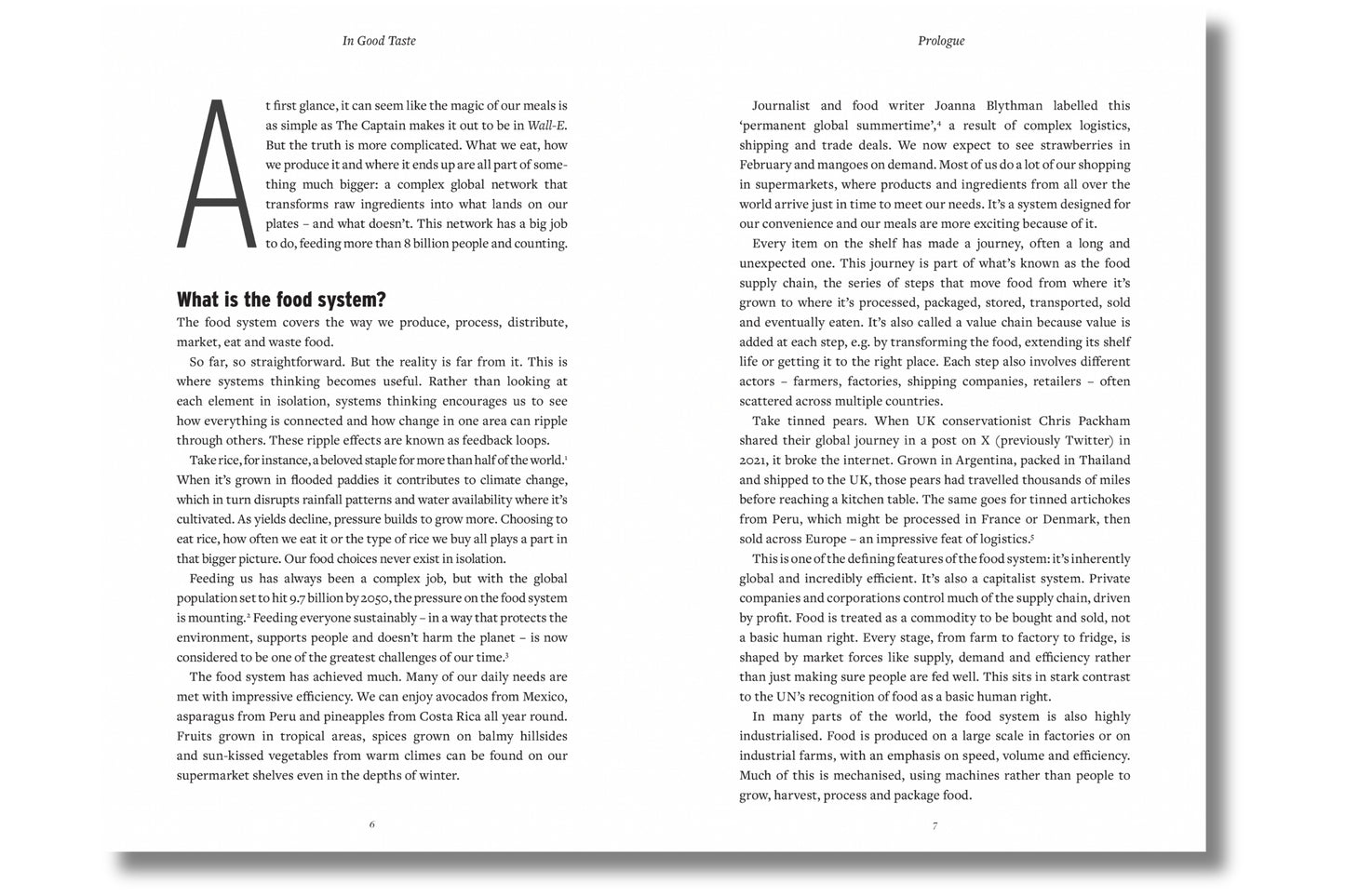 In Good Taste

At first glance, it can seem like the magic of our meals is as simple as The Captain makes it out to be in Wall-E. But the truth is more complicated. What we eat, how we produce it and where it ends up are all part of something much bigger: a complex global network that transforms raw ingredients into what lands on our plates – and what doesn't. This network has a big job to do, feeding more than 8 billion people and counting.

What is the food system?

The food system covers the way we produce, process, distribute, market, eat and waste food.

So far, so straightforward. But the reality is far from it. This is where systems thinking becomes useful. Rather than looking at each element in isolation, systems thinking encourages us to see how everything is connected and how change in one area can ripple through others. These ripple effects are known as feedback loops.

Take rice, for instance, a beloved staple for more than half of the world.$^1$ When it's grown in flooded paddies it contributes to climate change, which in turn disrupts rainfall patterns and water availability where it's cultivated. As yields decline, pressure builds to grow more. Choosing to eat rice, how often we eat it or the type of rice we buy all plays a part in that bigger picture. Our food choices never exist in isolation.

Feeding us has always been a complex job, but with the global population set to hit 9.7 billion by 2050, the pressure on the food system is mounting.$^2$ Feeding everyone sustainably – in a way that protects the environment, supports people and doesn't harm the planet – is now considered to be one of the greatest challenges of our time.$^3$

The food system has achieved much. Many of our daily needs are met with impressive efficiency. We can enjoy avocados from Mexico, asparagus from Peru and pineapples from Costa Rica all year round. Fruits grown in tropical areas, spices grown on balmy hillsides and sun-kissed vegetables from warm climes can be found on our supermarket shelves even in the depths of winter.

6

Prologue

Journalist and food writer Joanna Blythman labelled this 'permanent global summertime',$^4$ a result of complex logistics, shipping and trade deals. We now expect to see strawberries in February and mangoes on demand. Most of us do a lot of our shopping in supermarkets, where products and ingredients from all over the world arrive just in time to meet our needs. It's a system designed for our convenience and our meals are more exciting because of it.

Every item on the shelf has made a journey, often a long and unexpected one. This journey is part of what's known as the food supply chain, the series of steps that move food from where it's grown to where it's processed, packaged, stored, transported, sold and eventually eaten. It's also called a value chain because value is added at each step, e.g. by transforming the food, extending its shelf life or getting it to the right place. Each step also involves different actors – farmers, factories, shipping companies, retailers – often scattered across multiple countries.

Take tinned pears. When UK conservationist Chris Packham shared their global journey in a post on X (previously Twitter) in 2021, it broke the internet. Grown in Argentina, packed in Thailand and shipped to the UK, those pears had travelled thousands of miles before reaching a kitchen table. The same goes for tinned artichokes from Peru, which might be processed in France or Denmark, then sold across Europe – an impressive feat of logistics.$^5$

This is one of the defining features of the food system: it's inherently global and incredibly efficient. It's also a capitalist system. Private companies and corporations control much of the supply chain, driven by profit. Food is treated as a commodity to be bought and sold, not a basic human right. Every stage, from farm to factory to fridge, is shaped by market forces like supply, demand and efficiency rather than just making sure people are fed well. This sits in stark contrast to the UN's recognition of food as a basic human right.

In many parts of the world, the food system is also highly industrialised. Food is produced on a large scale in factories or on industrial farms, with an emphasis on speed, volume and efficiency. Much of this is mechanised, using machines rather than people to grow, harvest, process and package food.

7